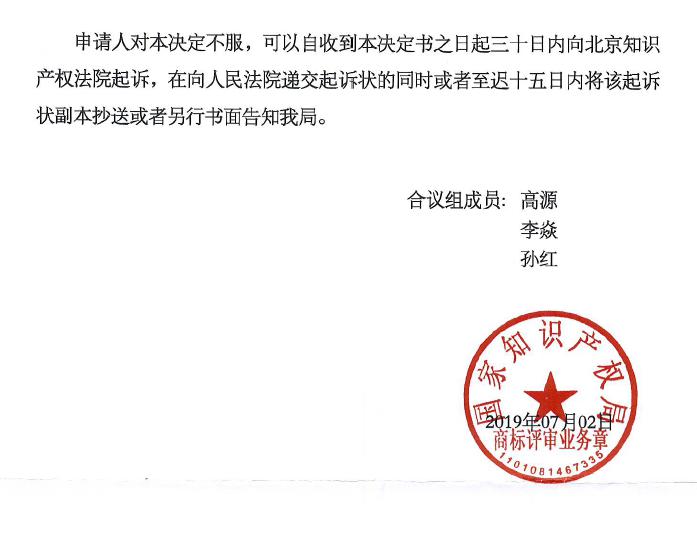 申请人对本决定不服，可以自收到本决定书之日起三十日内向北京知识产权法院起诉，在向人民法院递交起诉状的同时或者至迟十五日内将该起诉状副本抄送或者另行书面告知我局。

合议组成员：高源
李焱
孙红

国家知识产权局
2019年07月02日
商标评审业务章
1101081467335